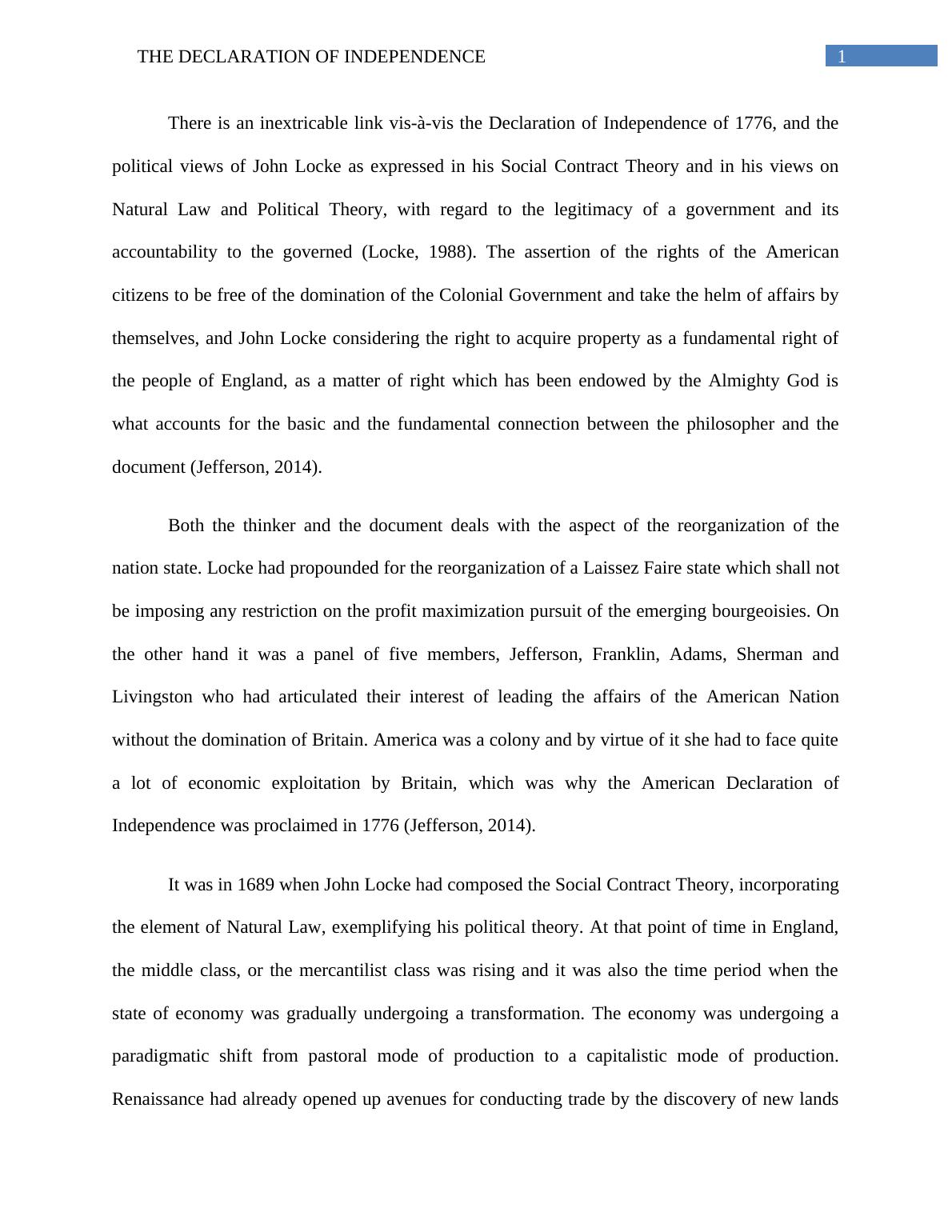 THE DECLARATION OF INDEPENDENCE 1

There is an inextricable link vis-à-vis the Declaration of Independence of 1776, and the political views of John Locke as expressed in his Social Contract Theory and in his views on Natural Law and Political Theory, with regard to the legitimacy of a government and its accountability to the governed (Locke, 1988). The assertion of the rights of the American citizens to be free of the domination of the Colonial Government and take the helm of affairs by themselves, and John Locke considering the right to acquire property as a fundamental right of the people of England, as a matter of right which has been endowed by the Almighty God is what accounts for the basic and the fundamental connection between the philosopher and the document (Jefferson, 2014).

Both the thinker and the document deals with the aspect of the reorganization of the nation state. Locke had propounded for the reorganization of a Laissez Faire state which shall not be imposing any restriction on the profit maximization pursuit of the emerging bourgeoisies. On the other hand it was a panel of five members, Jefferson, Franklin, Adams, Sherman and Livingston who had articulated their interest of leading the affairs of the American Nation without the domination of Britain. America was a colony and by virtue of it she had to face quite a lot of economic exploitation by Britain, which was why the American Declaration of Independence was proclaimed in 1776 (Jefferson, 2014).

It was in 1689 when John Locke had composed the Social Contract Theory, incorporating the element of Natural Law, exemplifying his political theory. At that point of time in England, the middle class, or the mercantilist class was rising and it was also the time period when the state of economy was gradually undergoing a transformation. The economy was undergoing a paradigmatic shift from pastoral mode of production to a capitalistic mode of production. Renaissance had already opened up avenues for conducting trade by the discovery of new lands